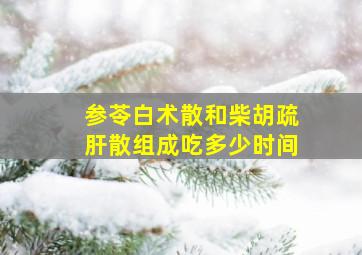 参苓白术散和柴胡疏肝散组成吃多少时间